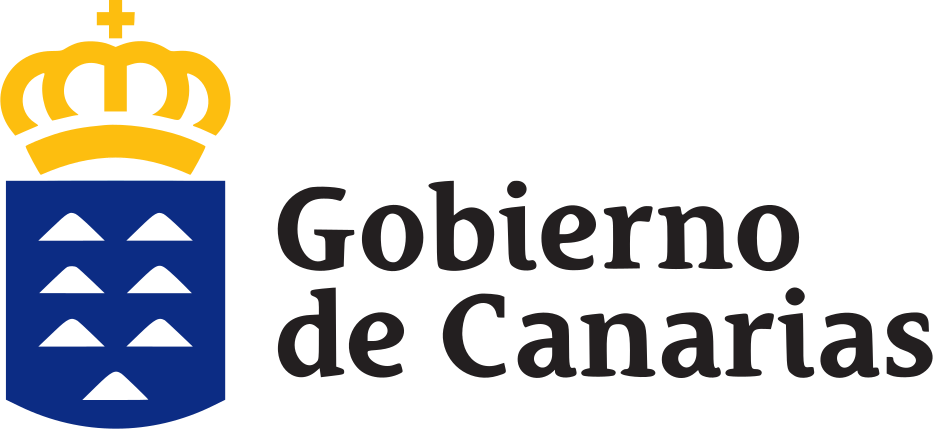 Gobierno
de Canarias